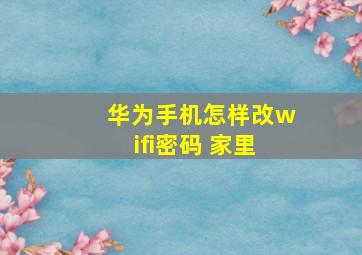 华为手机怎样改wifi密码 家里